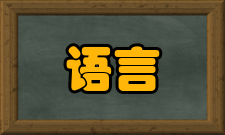 语言